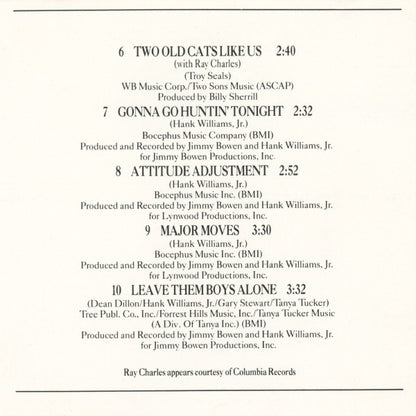 6 TWO OLD CATS LIKE US 2:40
(with Ray Charles)
(Troy Seals)
WB Music Corp./Two Sons Music (ASCAP)
Produced by Billy Sherrill

7 GONNA GO HUNTIN' TONIGHT 2:32
(Hank Williams, Jr.)
Bocephus Music Company (BMI)
Produced and Recorded by Jimmy Bowen and Hank Williams, Jr. for Jimmy Bowen Productions, Inc.

8 ATTITUDE ADJUSTMENT 2:52
(Hank Williams, Jr.)
Bocephus Music Inc. (BMI)
Produced and Recorded by Jimmy Bowen and Hank Williams, Jr. for Lynwood Productions, Inc.

9 MAJOR MOVES 3:30
(Hank Williams, Jr.)
Bocephus Music Inc. (BMI)
Produced and Recorded by Jimmy Bowen and Hank Williams, Jr. for Lynwood Productions, Inc.

10 LEAVE THEM BOYS ALONE 3:32
(Dean Dillon/Hank Williams, Jr./Gary Stewart/Tanya Tucker)
Tree Publ. Co., Inc./Forrest Hills Music, Inc./Tanya Tucker Music (A Div. Of Tanya Inc.) (BMI)
Produced and Recorded by Jimmy Bowen and Hank Williams, Jr. for Jimmy Bowen Productions, Inc.

Ray Charles appears courtesy of Columbia Records